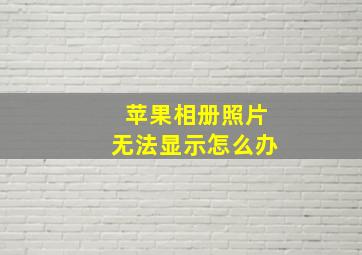 苹果相册照片
无法显示怎么办